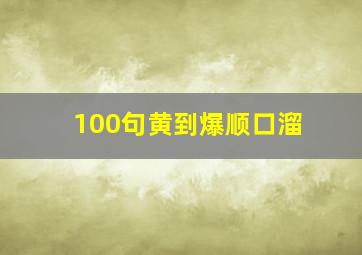 100句黄到爆顺口溜